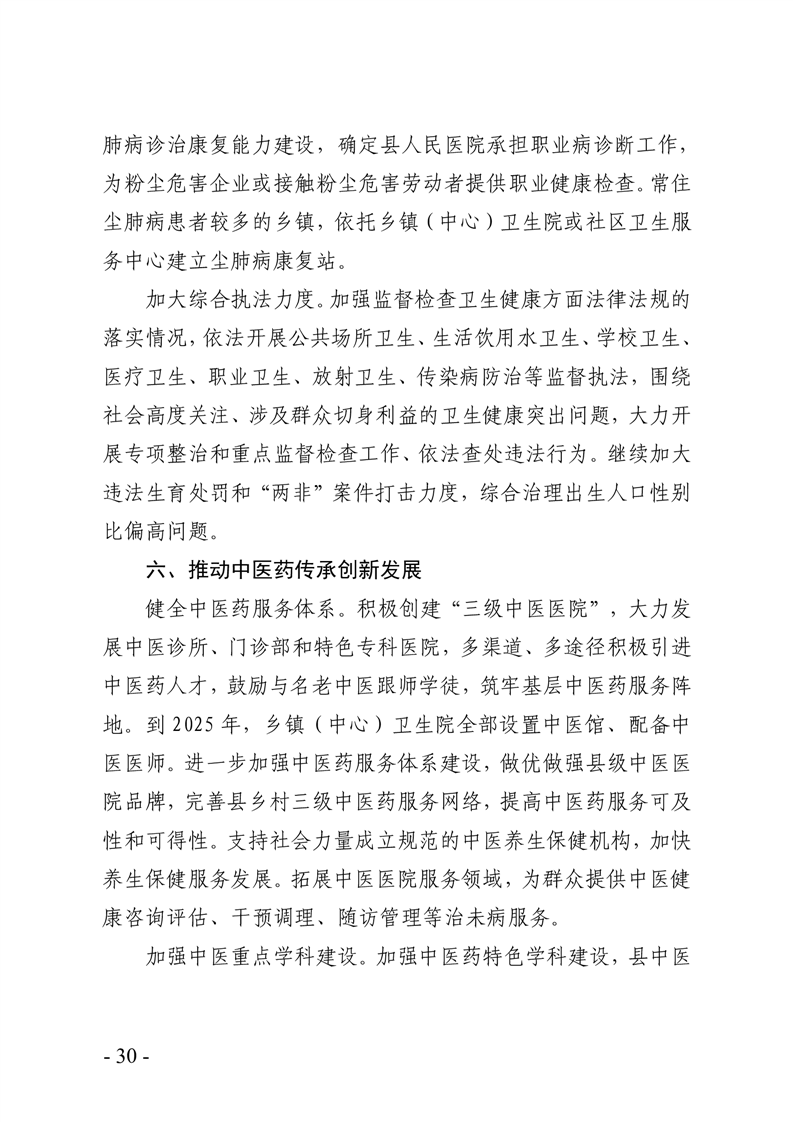 肺病诊治康复能力建设，确定县人民医院承担职业病诊断工作，为粉尘危害企业或接触粉尘危害劳动者提供职业健康检查。常住尘肺病患者较多的乡镇，依托乡镇（中心）卫生院或社区卫生服务中心建立尘肺病康复站。

加大综合执法力度。加强监督检查卫生健康方面法律法规的落实情况，依法开展公共场所卫生、生活饮用水卫生、学校卫生、医疗卫生、职业卫生、放射卫生、传染病防治等监督执法，围绕社会高度关注、涉及群众切身利益的卫生健康突出问题，大力开展专项整治和重点监督检查工作、依法查处违法行为。继续加大违法生育处罚和“两非”案件打击力度，综合治理出生人口性别比偏高问题。

六、推动中医药传承创新发展

健全中医药服务体系。积极创建“三级中医医院”，大力发展中医诊所、门诊部和特色专科医院，多渠道、多途径积极引进中医药人才，鼓励与名老中医跟师学徒，筑牢基层中医药服务阵地。到 2025 年，乡镇（中心）卫生院全部设置中医馆、配备中医医师。进一步加强中医药服务体系建设，做优做强县级中医医院品牌，完善县乡村三级中医药服务网络，提高中医药服务可及性和可得性。支持社会力量成立规范的中医养生保健机构，加快养生保健服务发展。拓展中医医院服务领域，为群众提供中医健康咨询评估、干预调理、随访管理等治未病服务。

加强中医重点学科建设。加强中医药特色学科建设，县中医

- 30 -